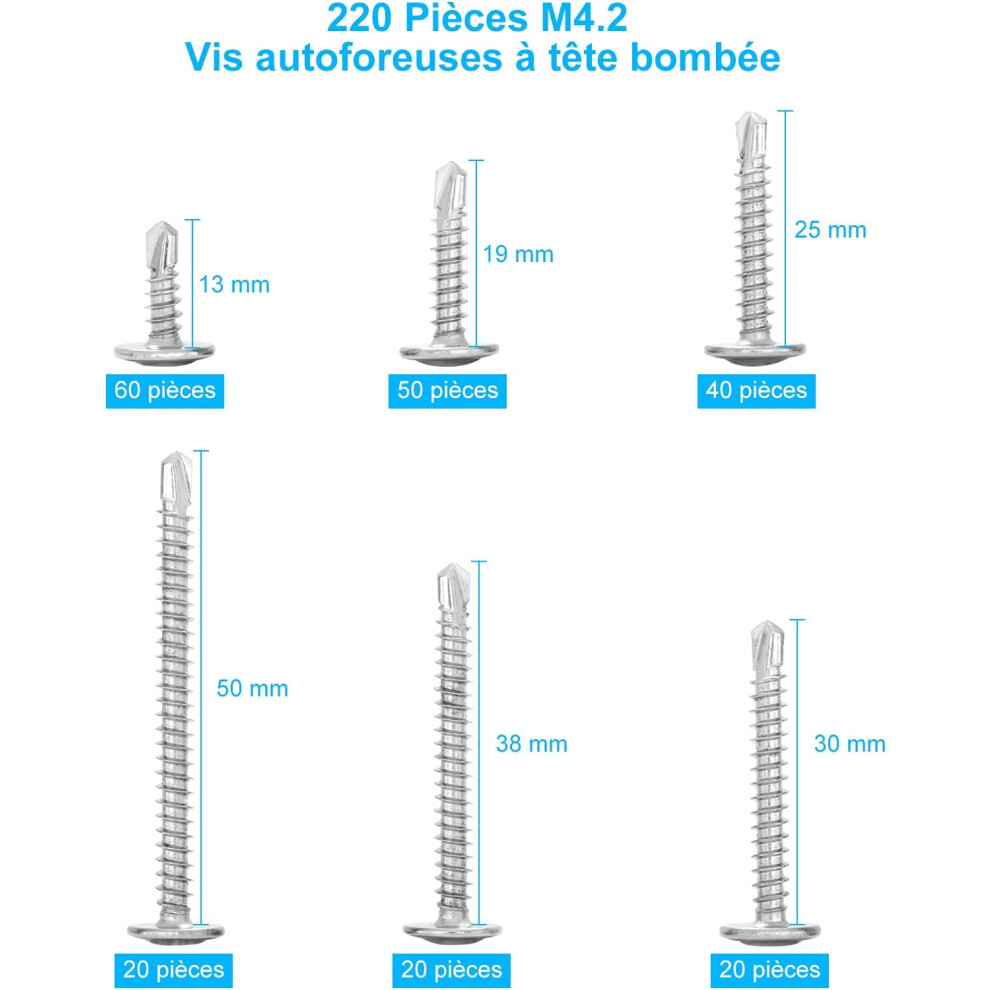 220 Pièces M4.2
Vis autoforeuses à tête bombée

13 mm
60 pièces

19 mm
50 pièces

25 mm
40 pièces

50 mm
20 pièces

38 mm
20 pièces

30 mm
20 pièces